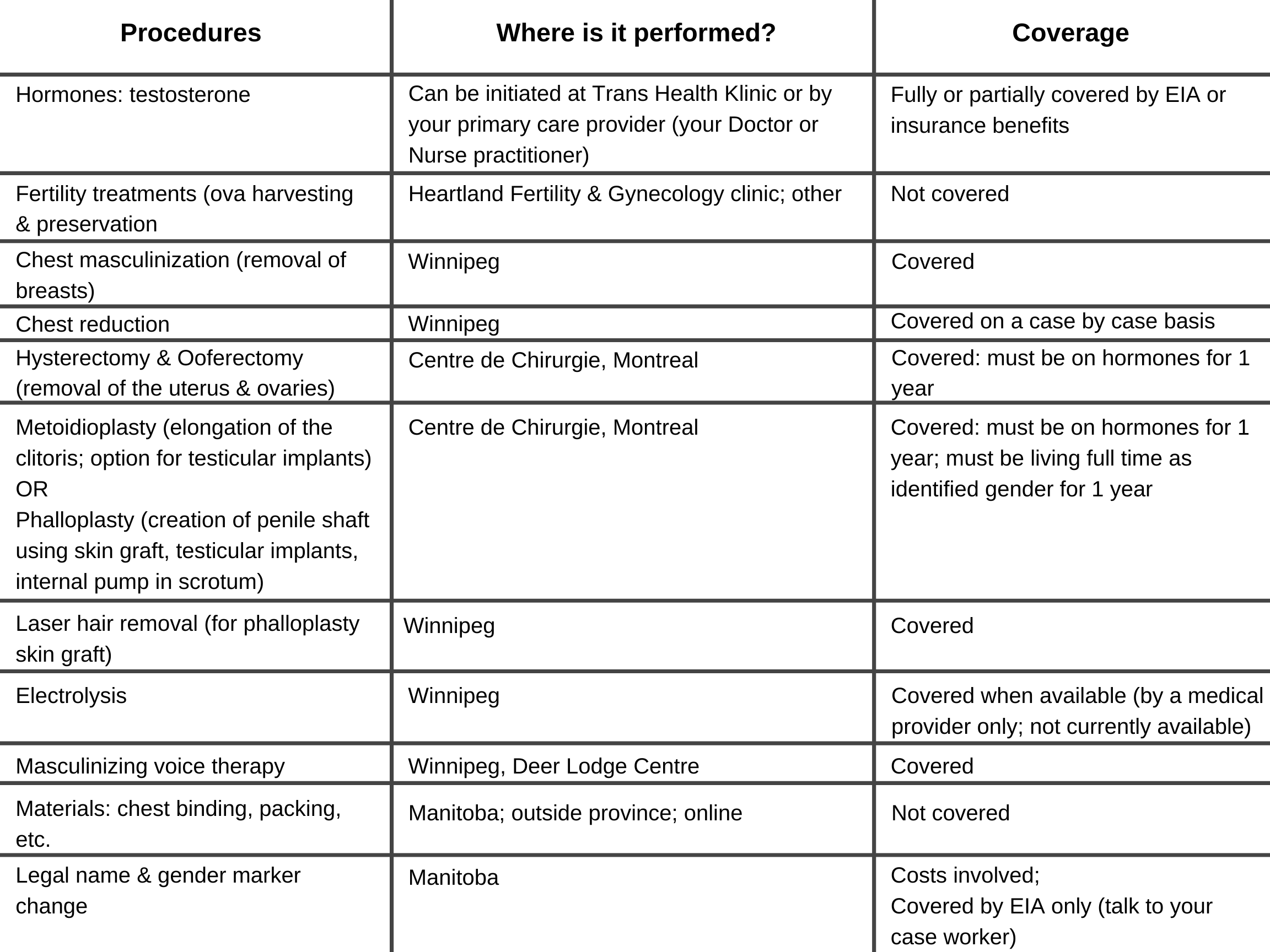 | Procedures | Where is it performed? | Coverage |
|---|---|---|
| Hormones: testosterone | Can be initiated at Trans Health Klinic or by your primary care provider (your Doctor or Nurse practitioner) | Fully or partially covered by EIA or insurance benefits |
| Fertility treatments (ova harvesting & preservation | Heartland Fertility & Gynecology clinic; other | Not covered |
| Chest masculinization (removal of breasts) | Winnipeg | Covered |
| Chest reduction | Winnipeg | Covered on a case by case basis |
| Hysterectomy & Ooferectomy (removal of the uterus & ovaries) | Centre de Chirurgie, Montreal | Covered: must be on hormones for 1 year |
| Metoidioplasty (elongation of the clitoris; option for testicular implants) OR Phalloplasty (creation of penile shaft using skin graft, testicular implants, internal pump in scrotum) | Centre de Chirurgie, Montreal | Covered: must be on hormones for 1 year; must be living full time as identified gender for 1 year |
| Laser hair removal (for phalloplasty skin graft) | Winnipeg | Covered |
| Electrolysis | Winnipeg | Covered when available (by a medical provider only; not currently available) |
| Masculinizing voice therapy | Winnipeg, Deer Lodge Centre | Covered |
| Materials: chest binding, packing, etc. | Manitoba; outside province; online | Not covered |
| Legal name & gender marker change | Manitoba | Costs involved; Covered by EIA only (talk to your case worker) |